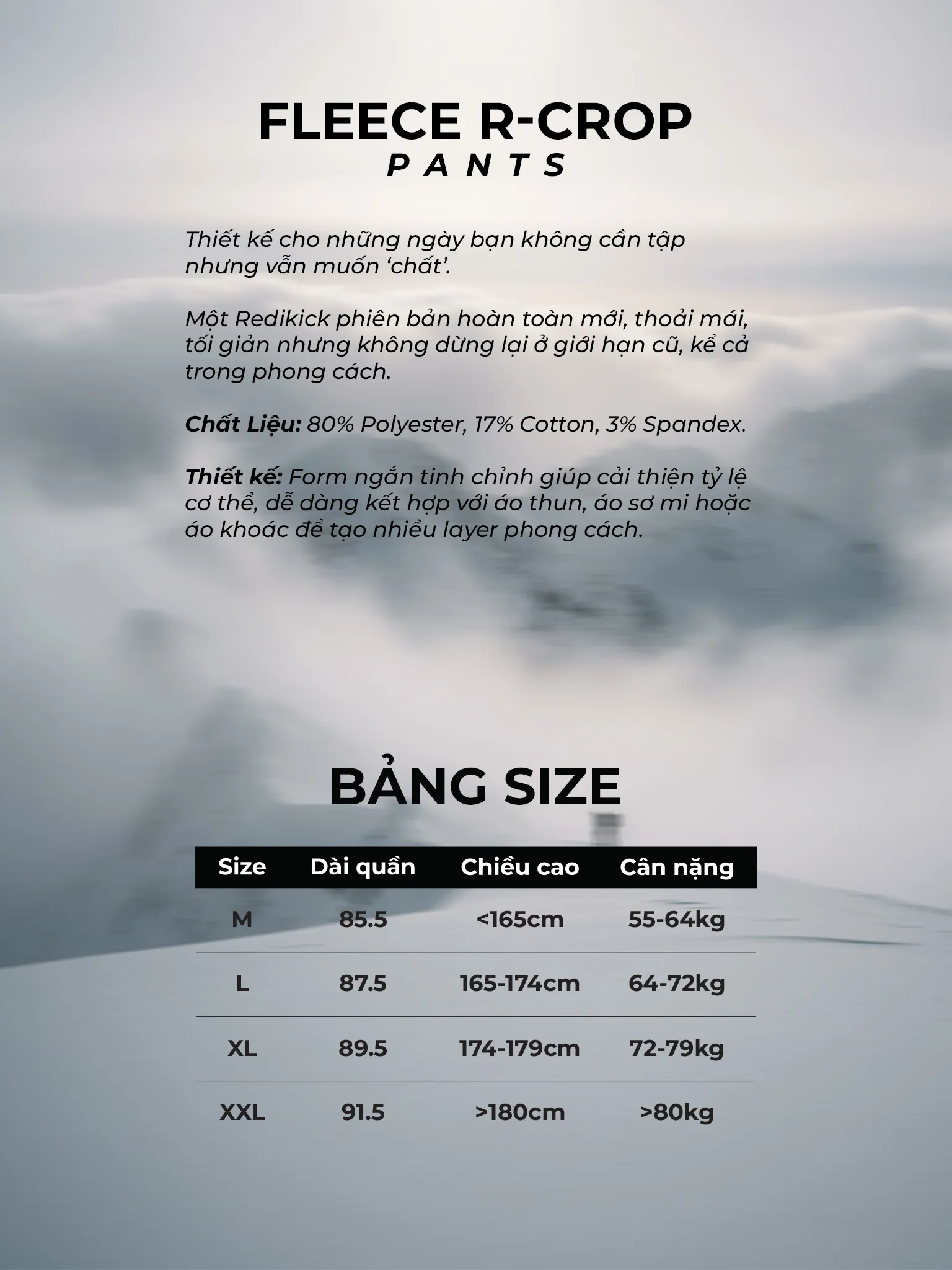 FLEECE R-CROP
PANTS

Thiết kế cho những ngày bạn không cần tập nhưng vẫn muốn 'chất'.

Một Redikick phiên bản hoàn toàn mới, thoải mái, tối giản nhưng không dừng lại ở giới hạn cũ, kể cả trong phong cách.

Chất Liệu: 80% Polyester, 17% Cotton, 3% Spandex.

Thiết kế: Form ngắn tinh chỉnh giúp cải thiện tỷ lệ cơ thể, dễ dàng kết hợp với áo thun, áo sơ mi hoặc áo khoác để tạo nhiều layer phong cách.

BẢNG SIZE

| Size | Dài quần | Chiều cao | Cân nặng |
|---|---|---|---|
| M | 85.5 | <165cm | 55-64kg |
| L | 87.5 | 165-174cm | 64-72kg |
| XL | 89.5 | 174-179cm | 72-79kg |
| XXL | 91.5 | >180cm | >80kg |